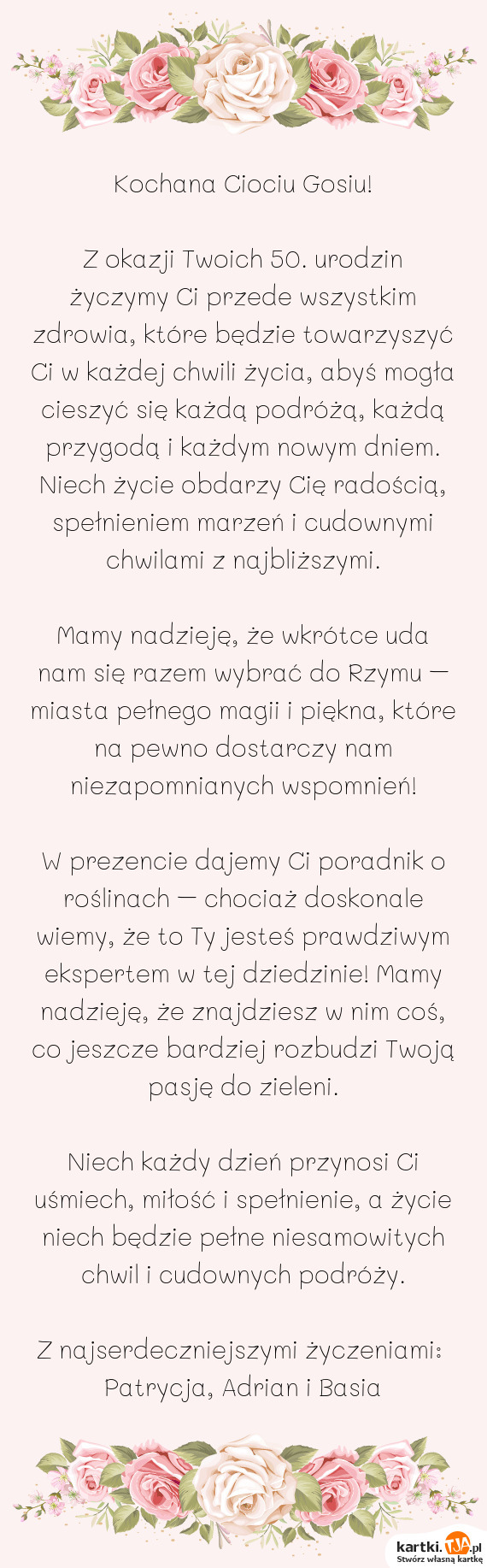 Kochana Ciociu Gosiu!

Z okazji Twoich 50. urodzin życzymy Ci przede wszystkim zdrowia, które będzie towarzyszyć Ci w każdej chwili życia, abyś mogła cieszyć się każdą podróżą, każdą przygodą i każdym nowym dniem. Niech życie obdarzy Cię radością, spełnieniem marzeń i cudownymi chwilami z najbliższymi.

Mamy nadzieję, że wkrótce uda nam się razem wybrać do Rzymu — miasta pełnego magii i piękna, które na pewno dostarczy nam niezapomnianych wspomnień!

W prezencie dajemy Ci poradnik o roślinach — chociaż doskonale wiemy, że to Ty jesteś prawdziwym ekspertem w tej dziedzinie! Mamy nadzieję, że znajdziesz w nim coś, co jeszcze bardziej rozbudzi Twoją pasję do zieleni.

Niech każdy dzień przynosi Ci uśmiech, miłość i spełnienie, a życie niech będzie pełne niesamowitych chwil i cudownych podróży.

Z najserdeczniejszymi życzeniami:
Patrycja, Adrian i Basia

kartki.tja.pl
Stwórz własną kartkę